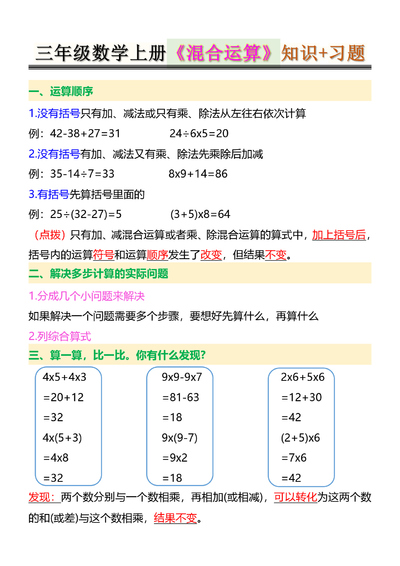 三年级数学上册《混合运算》知识+习题

一、运算顺序

1.没有括号只有加、减法或只有乘、除法从左往右依次计算

例：42-38+27=31　　　24÷6x5=20

2.没有括号有加、减法又有乘、除法先乘除后加减

例：35-14÷7=33　　　8x9+14=86

3.有括号先算括号里面的

例：25÷(32-27)=5　　　(3+5)x8=64

（点拨）只有加、减混合运算或者乘、除混合运算的算式中，加上括号后，括号内的运算符号和运算顺序发生了改变，但结果不变。

二、解决多步计算的实际问题

1.分成几个小问题来解决

如果解决一个问题需要多个步骤，要想好先算什么，再算什么

2.列综合算式

三、算一算，比一比。你有什么发现？

4x5+4x3
=20+12
=32
4x(5+3)
=4x8
=32

9x9-9x7
=81-63
=18
9x(9-7)
=9x2
=18

2x6+5x6
=12+30
=42
(2+5)x6
=7x6
=42

发现：两个数分别与一个数相乘，再相加(或相减)，可以转化为这两个数的和(或差)与这个数相乘，结果不变。